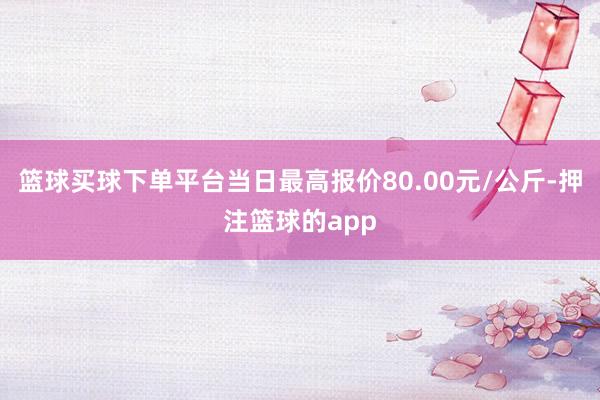 篮球买球下单平台当日最高报价80.00元/公斤-押注篮球的app